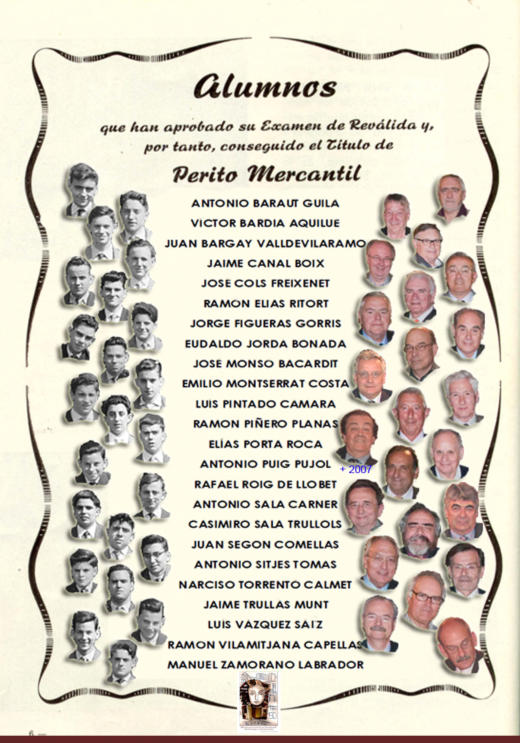 Alumnos

que han aprobado su Examen de Reválida y, por tanto, conseguido el Título de

Perito Mercantil

ANTONIO BARAUT GUILA
VICTOR BARDIA AQUILUE
JUAN BARGAY VALLDEVILARAMO
JAIME CANAL BOIX
JOSE COLS FREIXENET
RAMON ELIAS RITORT
JORGE FIGUERAS GORRIS
EUDALDO JORDA BONADA
JOSE MONSO BACARDIT
EMILIO MONTSERRAT COSTA
LUIS PINTADO CAMARA
RAMON PIÑERO PLANAS
ELIAS PORTA ROCA
ANTONIO PUIG PUJOL
+ 2007
RAFAEL ROIG DE LLOBET
ANTONIO SALA CARNER
CASIMIRO SALA TRULLOLS
JUAN SEGON COMELLAS
ANTONIO SITJES TOMAS
NARCISO TORRENTO CALMET
JAIME TRULLAS MUNT
LUIS VAZQUEZ SAIZ
RAMON VILAMITJANA CAPELLAS
MANUEL ZAMORANO LABRADOR

6